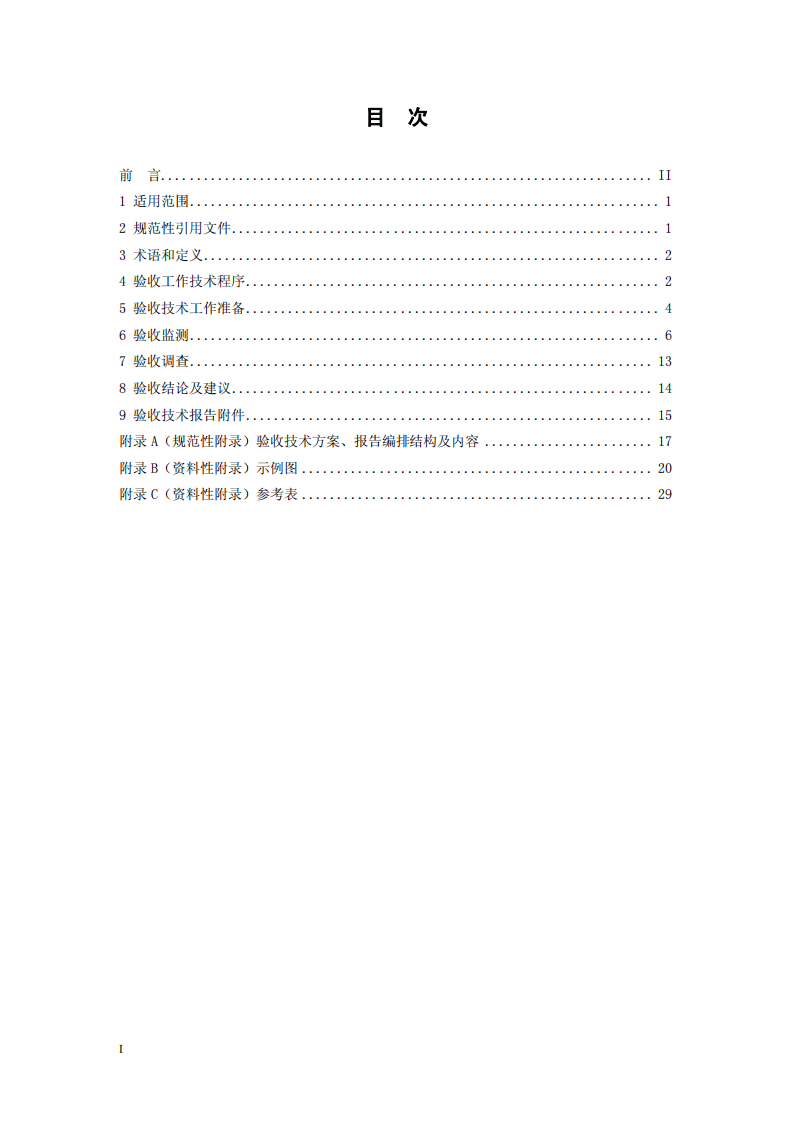 目 次

前 言 II
1 适用范围 1
2 规范性引用文件 1
3 术语和定义 2
4 验收工作技术程序 2
5 验收技术工作准备 4
6 验收监测 6
7 验收调查 13
8 验收结论及建议 14
9 验收技术报告附件 15
附录A（规范性附录）验收技术方案、报告编排结构及内容 17
附录B（资料性附录）示例图 20
附录C（资料性附录）参考表 29

I